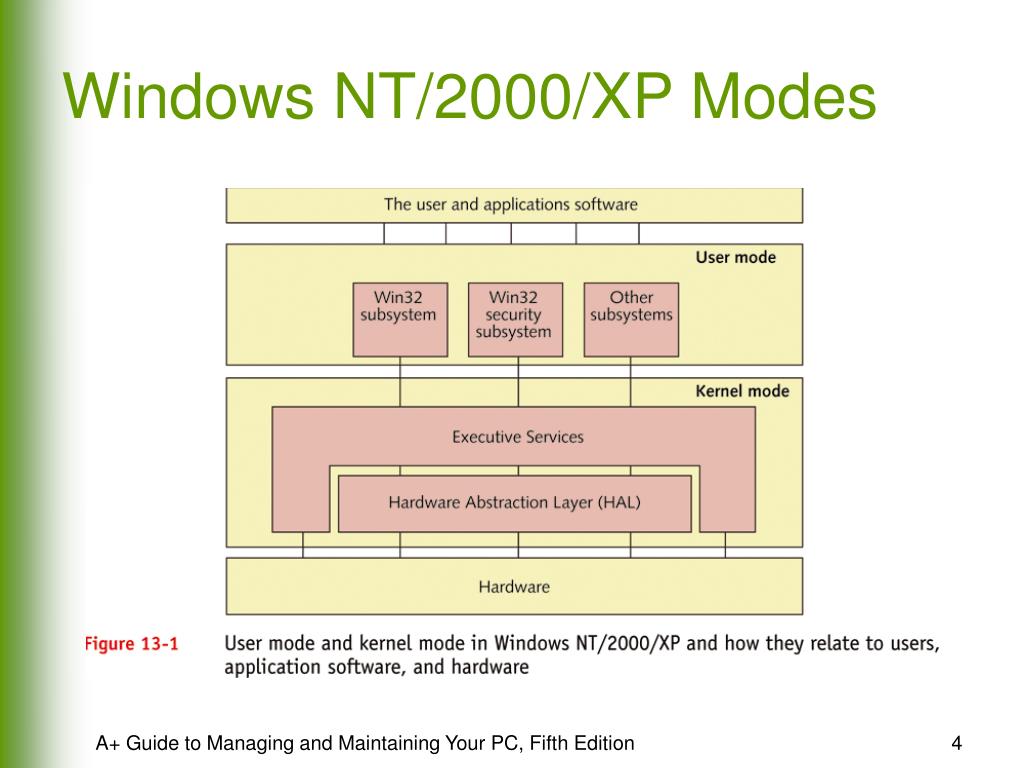 Windows NT/2000/XP Modes

The user and applications software

User mode

Win32 subsystem

Win32 security subsystem

Other subsystems

Kernel mode

Executive Services

Hardware Abstraction Layer (HAL)

Hardware

Figure 13-1 User mode and kernel mode in Windows NT/2000/XP and how they relate to users, application software, and hardware

A+ Guide to Managing and Maintaining Your PC, Fifth Edition

4